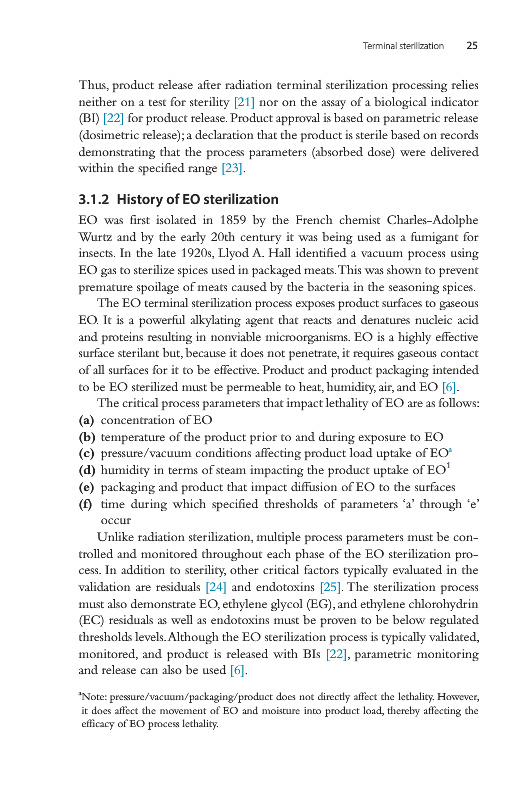 Terminal sterilization 25

Thus, product release after radiation terminal sterilization processing relies neither on a test for sterility [21] nor on the assay of a biological indicator (BI) [22] for product release. Product approval is based on parametric release (dosimetric release); a declaration that the product is sterile based on records demonstrating that the process parameters (absorbed dose) were delivered within the specified range [23].

3.1.2 History of EO sterilization

EO was first isolated in 1859 by the French chemist Charles-Adolphe Wurtz and by the early 20th century it was being used as a fumigant for insects. In the late 1920s, Llyod A. Hall identified a vacuum process using EO gas to sterilize spices used in packaged meats. This was shown to prevent premature spoilage of meats caused by the bacteria in the seasoning spices.

The EO terminal sterilization process exposes product surfaces to gaseous EO. It is a powerful alkylating agent that reacts and denatures nucleic acid and proteins resulting in nonviable microorganisms. EO is a highly effective surface sterilant but, because it does not penetrate, it requires gaseous contact of all surfaces for it to be effective. Product and product packaging intended to be EO sterilized must be permeable to heat, humidity, air, and EO [6].

The critical process parameters that impact lethality of EO are as follows:
(a) concentration of EO
(b) temperature of the product prior to and during exposure to EO
(c) pressure/vacuum conditions affecting product load uptake of EO$^a$
(d) humidity in terms of steam impacting the product uptake of EO$^1$
(e) packaging and product that impact diffusion of EO to the surfaces
(f) time during which specified thresholds of parameters 'a' through 'e' occur

Unlike radiation sterilization, multiple process parameters must be controlled and monitored throughout each phase of the EO sterilization process. In addition to sterility, other critical factors typically evaluated in the validation are residuals [24] and endotoxins [25]. The sterilization process must also demonstrate EO, ethylene glycol (EG), and ethylene chlorohydrin (EC) residuals as well as endotoxins must be proven to be below regulated thresholds levels. Although the EO sterilization process is typically validated, monitored, and product is released with BIs [22], parametric monitoring and release can also be used [6].

$^a$Note: pressure/vacuum/packaging/product does not directly affect the lethality. However, it does affect the movement of EO and moisture into product load, thereby affecting the efficacy of EO process lethality.